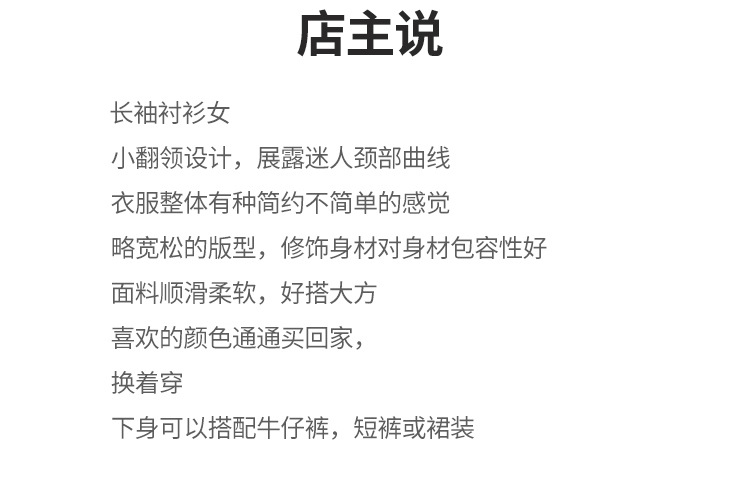 店主说

长袖衬衫女

小翻领设计，展露迷人颈部曲线

衣服整体有种简约不简单的感觉

略宽松的版型，修饰身材对身材包容性好

面料顺滑柔软，好搭大方

喜欢的颜色通通买回家，

换着穿

下身可以搭配牛仔裤，短裤或裙装